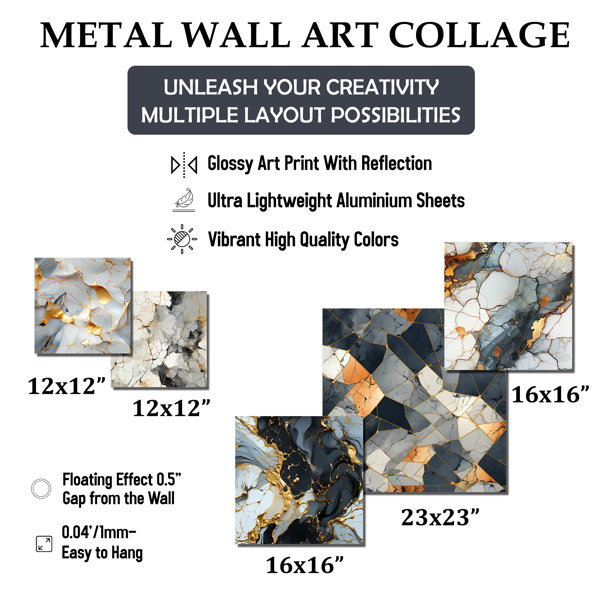 METAL WALL ART COLLAGE

UNLEASH YOUR CREATIVITY
MULTIPLE LAYOUT POSSIBILITIES

Glossy Art Print With Reflection

Ultra Lightweight Aluminium Sheets

Vibrant High Quality Colors

12x12"

12x12"

16x16"

23x23"

16x16"

Floating Effect 0.5"
Gap from the Wall

0.04'/1mm-
Easy to Hang